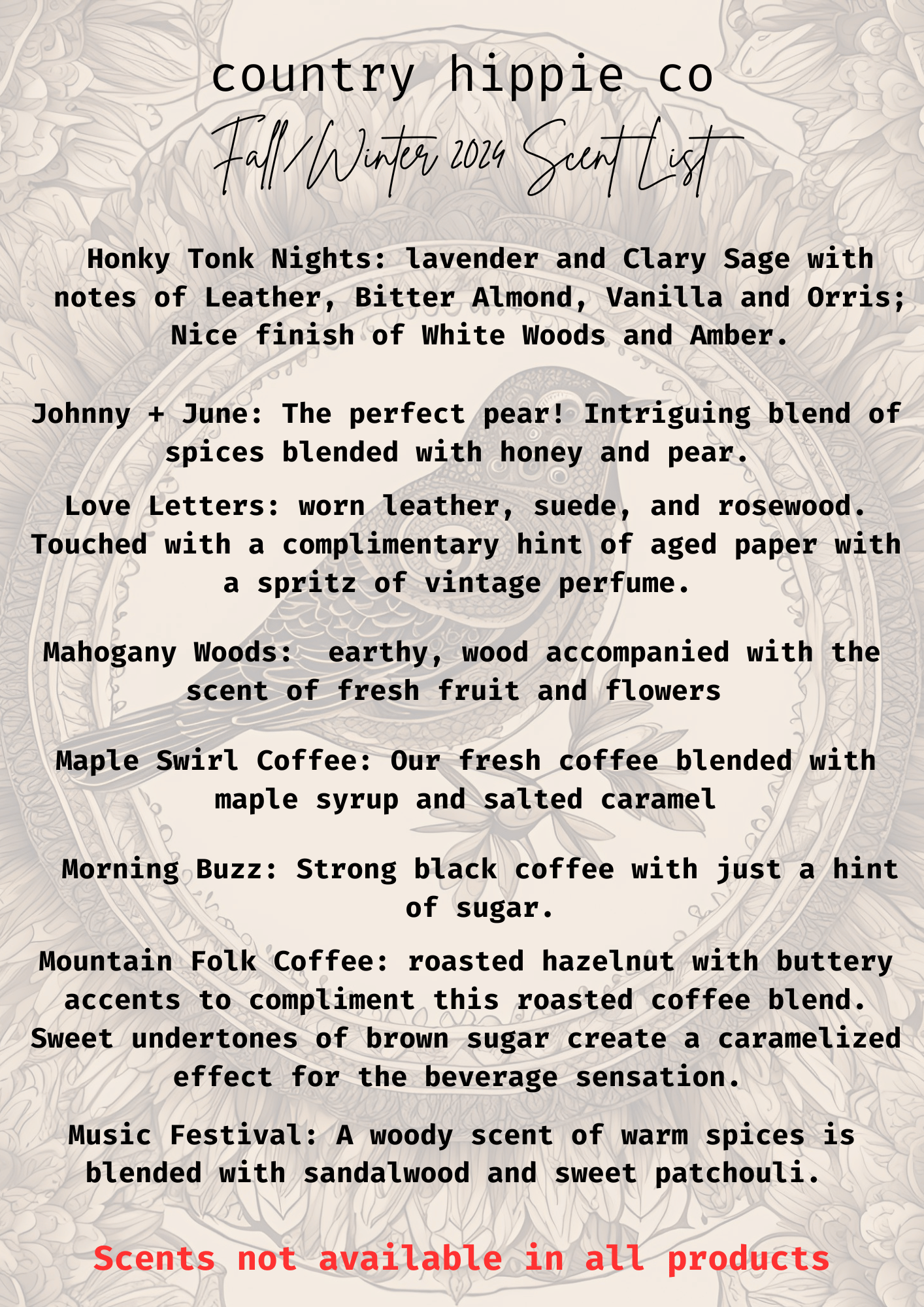 country hippie co

Fall/Winter 2024 Scent List

Honky Tonk Nights: lavender and Clary Sage with notes of Leather, Bitter Almond, Vanilla and Orris; Nice finish of White Woods and Amber.

Johnny + June: The perfect pear! Intriguing blend of spices blended with honey and pear.

Love Letters: worn leather, suede, and rosewood. Touched with a complimentary hint of aged paper with a spritz of vintage perfume.

Mahogany Woods:  earthy, wood accompanied with the scent of fresh fruit and flowers

Maple Swirl Coffee: Our fresh coffee blended with maple syrup and salted caramel

Morning Buzz: Strong black coffee with just a hint of sugar.

Mountain Folk Coffee: roasted hazelnut with buttery accents to compliment this roasted coffee blend. Sweet undertones of brown sugar create a caramelized effect for the beverage sensation.

Music Festival: A woody scent of warm spices is blended with sandalwood and sweet patchouli.

Scents not available in all products